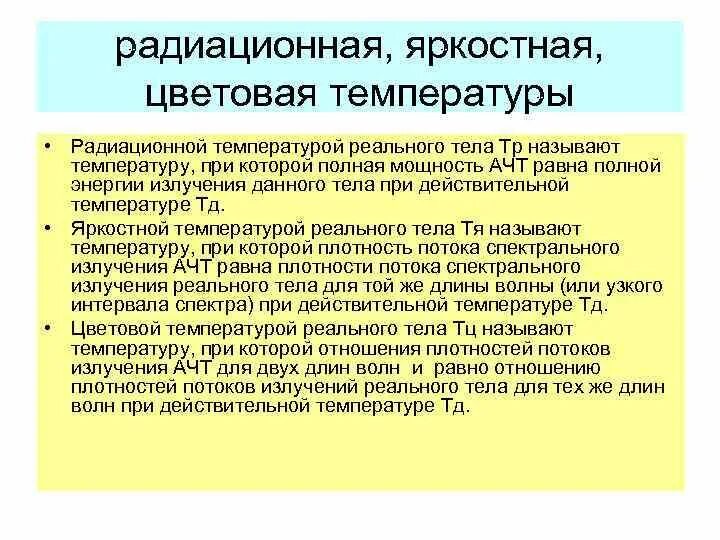 радиационная, яркостная, цветовая температуры

• Радиационной температурой реального тела Тр называют температуру, при которой полная мощность АЧТ равна полной энергии излучения данного тела при действительной температуре Тд.

• Яркостной температурой реального тела Тя называют температуру, при которой плотность потока спектрального излучения АЧТ равна плотности потока спектрального излучения реального тела для той же длины волны (или узкого интервала спектра) при действительной температуре Тд.

• Цветовой температурой реального тела Тц называют температуру, при которой отношения плотностей потоков излучения АЧТ для двух длин волн и равно отношению плотностей потоков излучений реального тела для тех же длин волн при действительной температуре Тд.